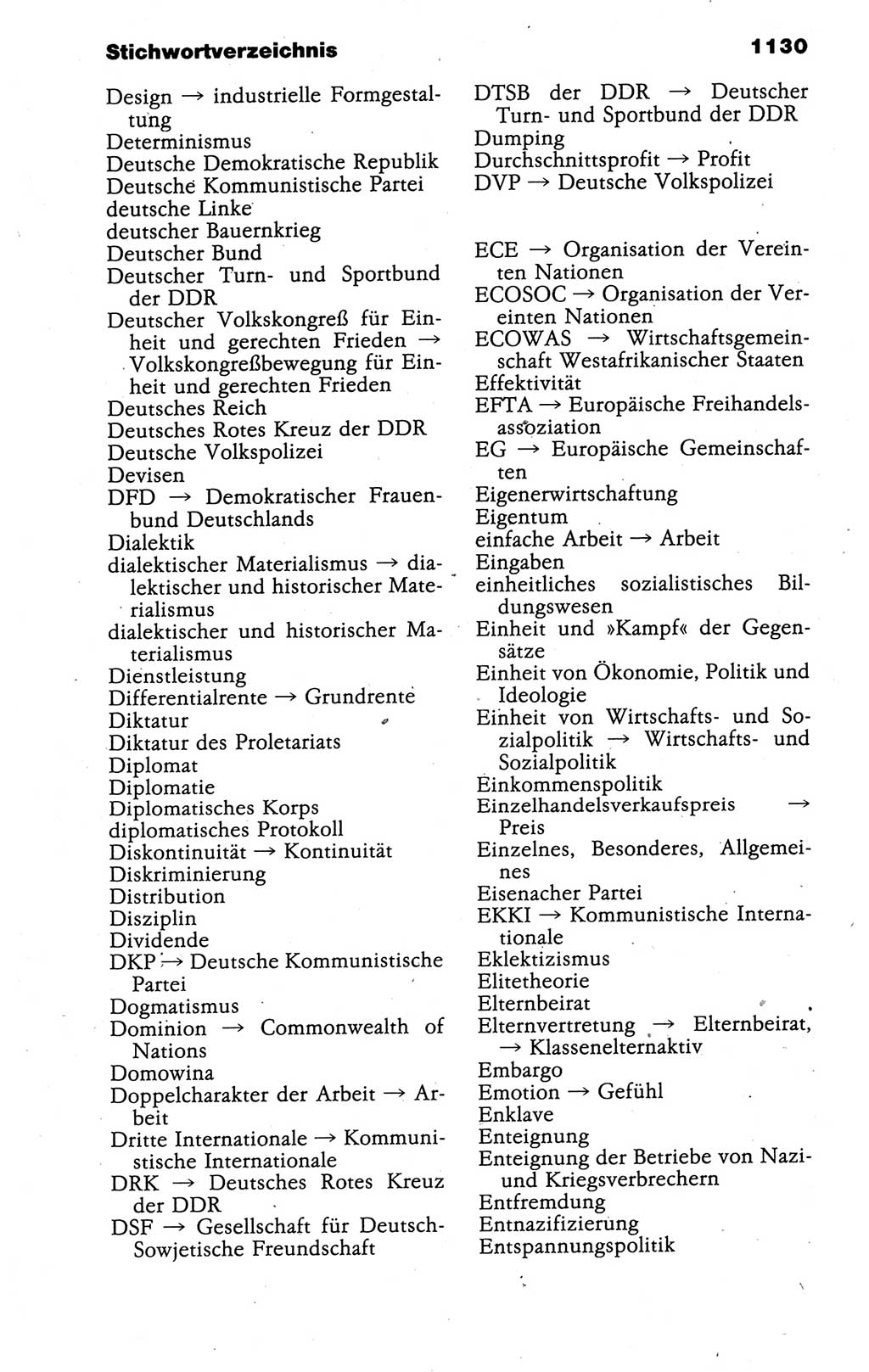 Stichwortverzeichnis

1130

Design → industrielle Formgestaltung
Determinismus
Deutsche Demokratische Republik
Deutsche Kommunistische Partei
deutsche Linke
deutscher Bauernkrieg
Deutscher Bund
Deutscher Turn- und Sportbund der DDR
Deutscher Volkskongreß für Einheit und gerechten Frieden → Volkskongreßbewegung für Einheit und gerechten Frieden
Deutsches Reich
Deutsches Rotes Kreuz der DDR
Deutsche Volkspolizei
Devisen
DFD → Demokratischer Frauenbund Deutschlands
Dialektik
dialektischer Materialismus → dialektischer und historischer Materialismus
dialektischer und historischer Materialismus
Dienstleistung
Differentialrente → Grundrente
Diktatur
Diktatur des Proletariats
Diplomat
Diplomatie
Diplomatisches Korps
diplomatisches Protokoll
Diskontinuität → Kontinuität
Diskriminierung
Distribution
Disziplin
Dividende
DKP → Deutsche Kommunistische Partei
Dogmatismus
Dominion → Commonwealth of Nations
Domowina
Doppelcharakter der Arbeit → Arbeit
Dritte Internationale → Kommunistische Internationale
DRK → Deutsches Rotes Kreuz der DDR
DSF → Gesellschaft für Deutsch-Sowjetische Freundschaft

DTSB der DDR → Deutscher Turn- und Sportbund der DDR
Dumping
Durchschnittsprofit → Profit
DVP → Deutsche Volkspolizei

ECE → Organisation der Vereinten Nationen
ECOSOC → Organisation der Vereinten Nationen
ECOWAS → Wirtschaftsgemeinschaft Westafrikanischer Staaten
Effektivität
EFTA → Europäische Freihandelsassoziation
EG → Europäische Gemeinschaften
Eigenerwirtschaftung
Eigentum
einfache Arbeit → Arbeit
Eingaben
einheitliches sozialistisches Bildungswesen
Einheit und »Kampf« der Gegensätze
Einheit von Ökonomie, Politik und Ideologie
Einheit von Wirtschafts- und Sozialpolitik → Wirtschafts- und Sozialpolitik
Einkommenspolitik
Einzelhandelsverkaufspreis → Preis
Einzelnes, Besonderes, Allgemeines
Eisenacher Partei
EKKI → Kommunistische Internationale
Eklektizismus
Elitetheorie
Elternbeirat
Elternvertretung → Elternbeirat, → Klassenelternaktiv
Embargo
Emotion → Gefühl
Enklave
Enteignung
Enteignung der Betriebe von Nazi- und Kriegsverbrechern
Entfremdung
Entnazifizierung
Entspannungspolitik